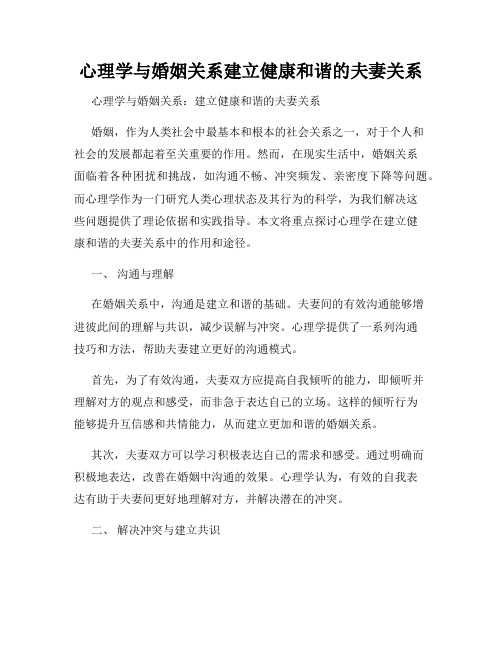 心理学与婚姻关系建立健康和谐的夫妻关系

心理学与婚姻关系：建立健康和谐的夫妻关系

婚姻，作为人类社会中最基本和根本的社会关系之一，对于个人和社会的发展都起着至关重要的作用。然而，在现实生活中，婚姻关系面临着各种困扰和挑战，如沟通不畅、冲突频发、亲密度下降等问题。而心理学作为一门研究人类心理状态及其行为的科学，为我们解决这些问题提供了理论依据和实践指导。本文将重点探讨心理学在建立健康和谐的夫妻关系中的作用和途径。

一、 沟通与理解

在婚姻关系中，沟通是建立和谐的基础。夫妻间的有效沟通能够增进彼此间的理解与共识，减少误解与冲突。心理学提供了一系列沟通技巧和方法，帮助夫妻建立更好的沟通模式。

首先，为了有效沟通，夫妻双方应提高自我倾听的能力，即倾听并理解对方的观点和感受，而非急于表达自己的立场。这样的倾听行为能够提升互信感和共情能力，从而建立更加和谐的婚姻关系。

其次，夫妻双方可以学习积极表达自己的需求和感受。通过明确而积极地表达，改善在婚姻中沟通的效果。心理学认为，有效的自我表达有助于夫妻间更好地理解对方，并解决潜在的冲突。

二、 解决冲突与建立共识